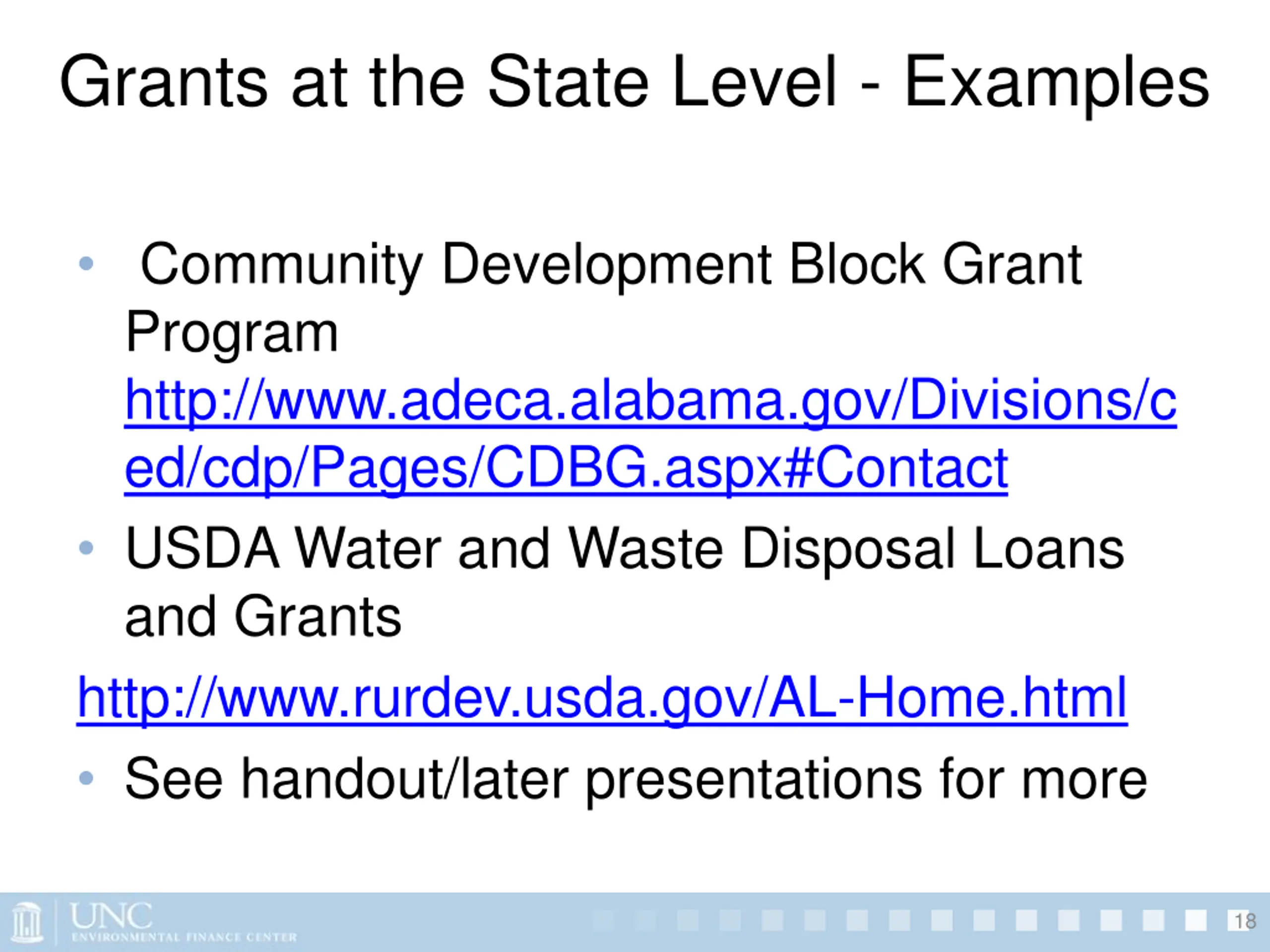 Grants at the State Level - Examples

• Community Development Block Grant Program http://www.adeca.alabama.gov/Divisions/ced/cdp/Pages/CDBG.aspx#Contact

• USDA Water and Waste Disposal Loans and Grants

http://www.rurdev.usda.gov/AL-Home.html

• See handout/later presentations for more

UNC
ENVIRONMENTAL FINANCE CENTER

18